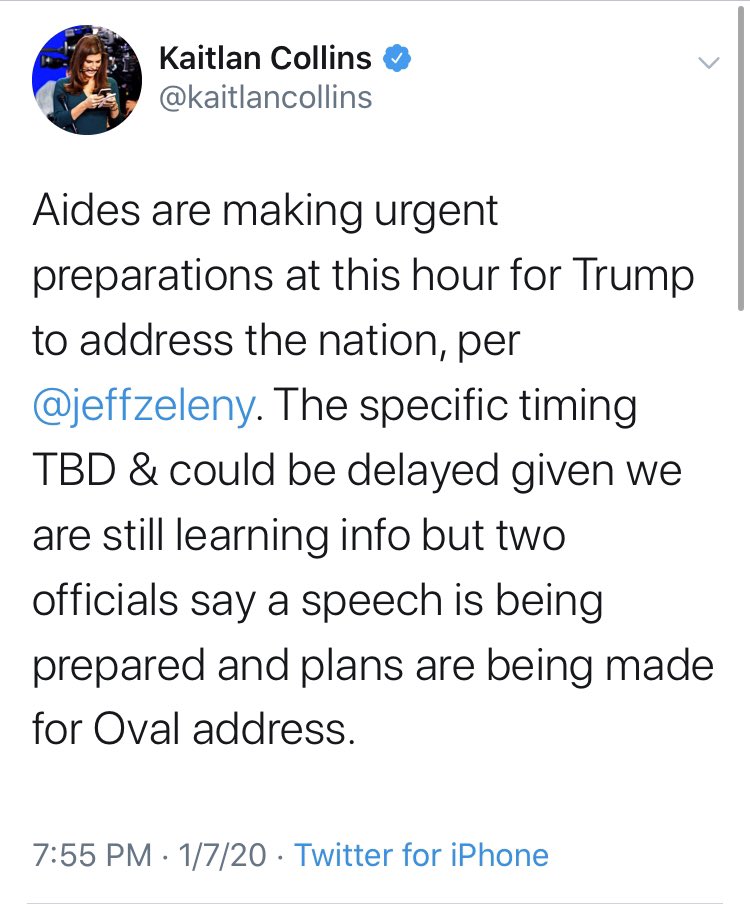 Kaitlan Collins
@kaitlancollins

Aides are making urgent preparations at this hour for Trump to address the nation, per @jeffzeleny. The specific timing TBD & could be delayed given we are still learning info but two officials say a speech is being prepared and plans are being made for Oval address.

7:55 PM · 1/7/20 · Twitter for iPhone